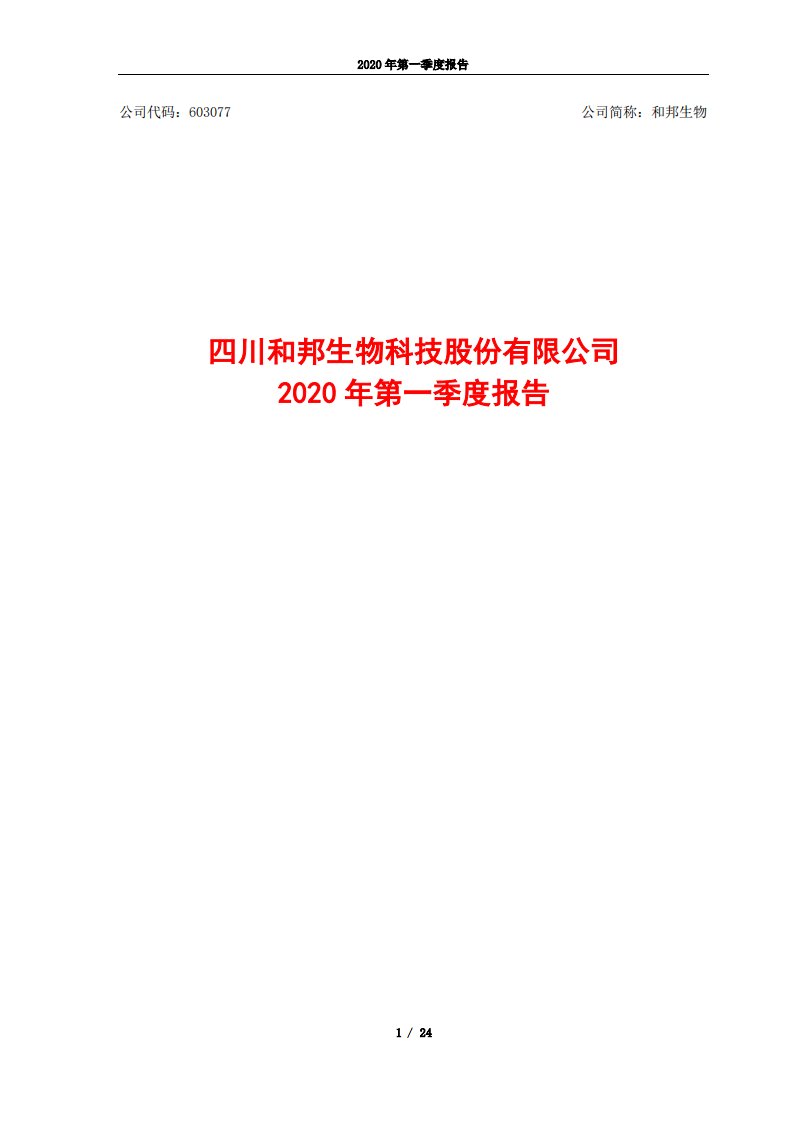 2020 年第一季度报告

公司代码：603077

公司简称：和邦生物

四川和邦生物科技股份有限公司
2020 年第一季度报告

1 / 24